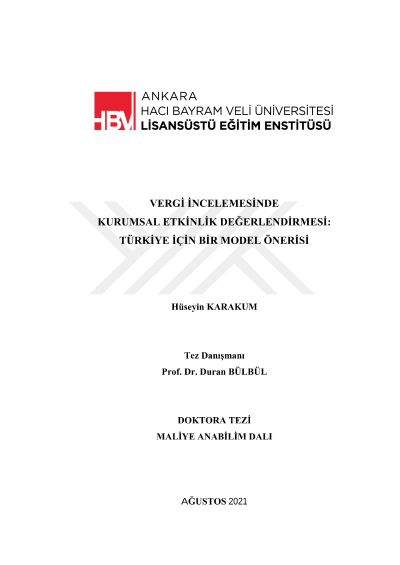 HBV

ANKARA
HACI BAYRAM VELİ ÜNİVERSİTESİ
LİSANSÜSTÜ EĞİTİM ENSTİTÜSÜ

VERGİ İNCELEMESİNDE
KURUMSAL ETKİNLİK DEĞERLENDİRMESİ:
TÜRKİYE İÇİN BİR MODEL ÖNERİSİ

Hüseyin KARAKUM

Tez Danışmanı
Prof. Dr. Duran BÜLBÜL

DOKTORA TEZİ
MALİYE ANABİLİM DALI

AĞUSTOS 2021